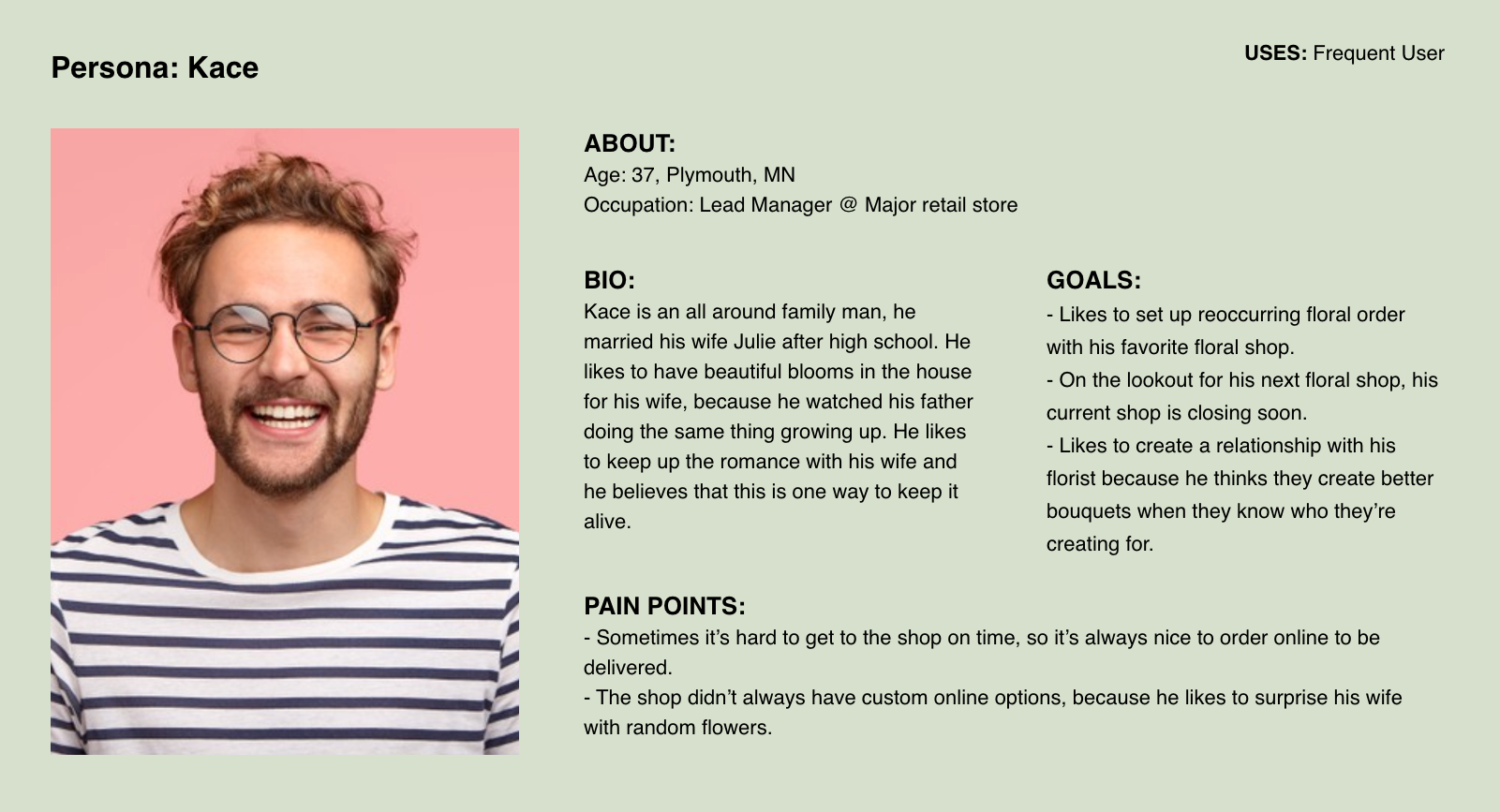 Persona: Kace

USES: Frequent User

ABOUT:
Age: 37, Plymouth, MN
Occupation: Lead Manager @ Major retail store

BIO:
Kace is an all around family man, he married his wife Julie after high school. He likes to have beautiful blooms in the house for his wife, because he watched his father doing the same thing growing up. He likes to keep up the romance with his wife and he believes that this is one way to keep it alive.

GOALS:
- Likes to set up reoccurring floral order with his favorite floral shop.
- On the lookout for his next floral shop, his current shop is closing soon.
- Likes to create a relationship with his florist because he thinks they create better bouquets when they know who they're creating for.

PAIN POINTS:
- Sometimes it's hard to get to the shop on time, so it's always nice to order online to be delivered.
- The shop didn't always have custom online options, because he likes to surprise his wife with random flowers.